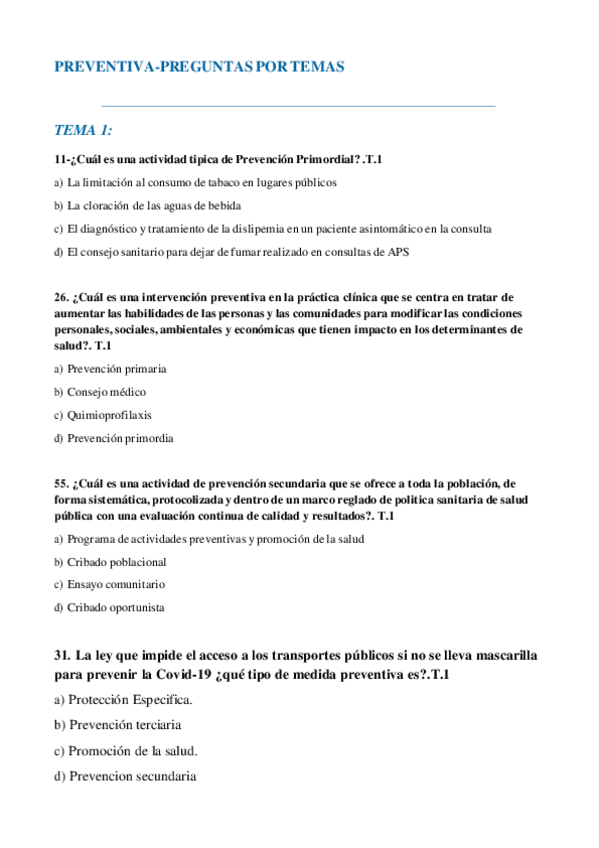 PREVENTIVA-PREGUNTAS POR TEMAS

TEMA 1:

11-¿Cuál es una actividad tipica de Prevención Primordial? .T.1

a) La limitación al consumo de tabaco en lugares públicos

b) La cloración de las aguas de bebida

c) El diagnóstico y tratamiento de la dislipemia en un paciente asintomático en la consulta

d) El consejo sanitario para dejar de fumar realizado en consultas de APS

26. ¿Cuál es una intervención preventiva en la práctica clínica que se centra en tratar de aumentar las habilidades de las personas y las comunidades para modificar las condiciones personales, sociales, ambientales y económicas que tienen impacto en los determinantes de salud?. T.1

a) Prevención primaria

b) Consejo médico

c) Quimioprofilaxis

d) Prevención primordia

55. ¿Cuál es una actividad de prevención secundaria que se ofrece a toda la población, de forma sistemática, protocolizada y dentro de un marco reglado de política sanitaria de salud pública con una evaluación continua de calidad y resultados?. T.1

a) Programa de actividades preventivas y promoción de la salud

b) Cribado poblacional

c) Ensayo comunitario

d) Cribado oportunista

31. La ley que impide el acceso a los transportes públicos si no se lleva mascarilla para prevenir la Covid-19 ¿qué tipo de medida preventiva es?.T.1

a) Protección Especifica.

b) Prevención terciaria

c) Promoción de la salud.

d) Prevencion secundaria